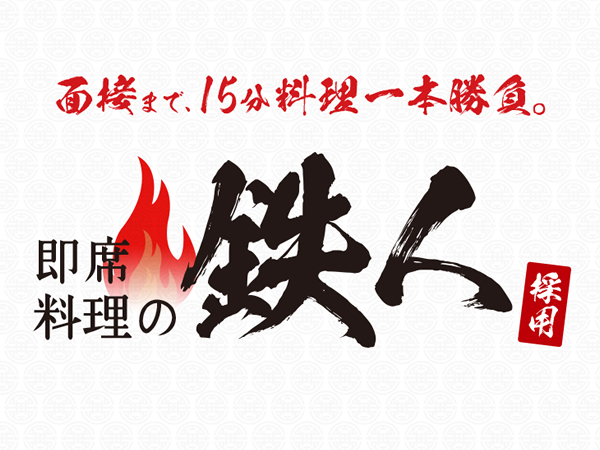 面接まで、15分料理一本勝負。

即席料理の鉄人

採用